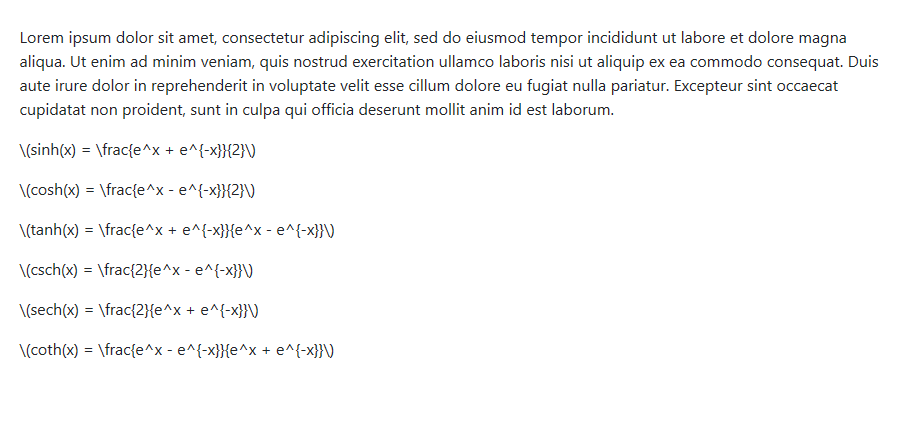 Lorem ipsum dolor sit amet, consectetur adipiscing elit, sed do eiusmod tempor incididunt ut labore et dolore magna aliqua. Ut enim ad minim veniam, quis nostrud exercitation ullamco laboris nisi ut aliquip ex ea commodo consequat. Duis aute irure dolor in reprehenderit in voluptate velit esse cillum dolore eu fugiat nulla pariatur. Excepteur sint occaecat cupidatat non proident, sunt in culpa qui officia deserunt mollit anim id est laborum.

\(sinh(x) = \frac{e^x + e^{-x}}{2}\)

\(cosh(x) = \frac{e^x - e^{-x}}{2}\)

\(tanh(x) = \frac{e^x + e^{-x}}{e^x - e^{-x}}\)

\(csch(x) = \frac{2}{e^x - e^{-x}}\)

\(sech(x) = \frac{2}{e^x + e^{-x}}\)

\(coth(x) = \frac{e^x - e^{-x}}{e^x + e^{-x}}\)